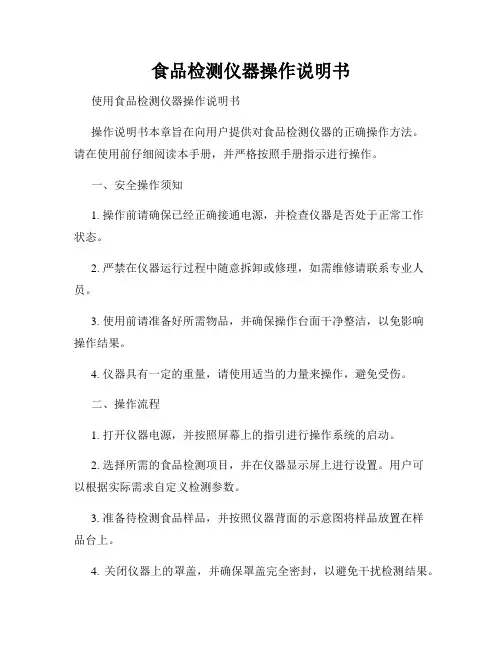 食品检测仪器操作说明书

使用食品检测仪器操作说明书

操作说明书本章旨在向用户提供对食品检测仪器的正确操作方法。请在使用前仔细阅读本手册，并严格按照手册指示进行操作。

一、安全操作须知

1. 操作前请确保已经正确接通电源，并检查仪器是否处于正常工作状态。

2. 严禁在仪器运行过程中随意拆卸或修理，如需维修请联系专业人员。

3. 使用前请准备好所需物品，并确保操作台面干净整洁，以免影响操作结果。

4. 仪器具有一定的重量，请使用适当的力量来操作，避免受伤。

二、操作流程

1. 打开仪器电源，并按照屏幕上的指引进行操作系统的启动。

2. 选择所需的食品检测项目，并在仪器显示屏上进行设置。用户可以根据实际需求自定义检测参数。

3. 准备待检测食品样品，并按照仪器背面的示意图将样品放置在样品台上。

4. 关闭仪器上的罩盖，并确保罩盖完全密封，以避免干扰检测结果。